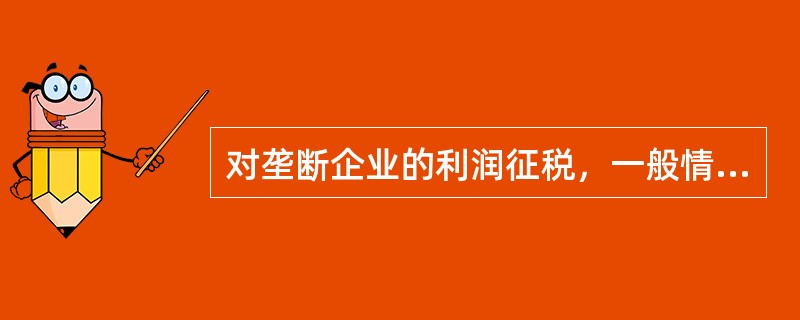 对垄断企业的利润征税，一般情...